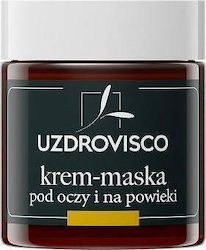 UZDROVISCO

krem-maska
pod oczy i na powieki